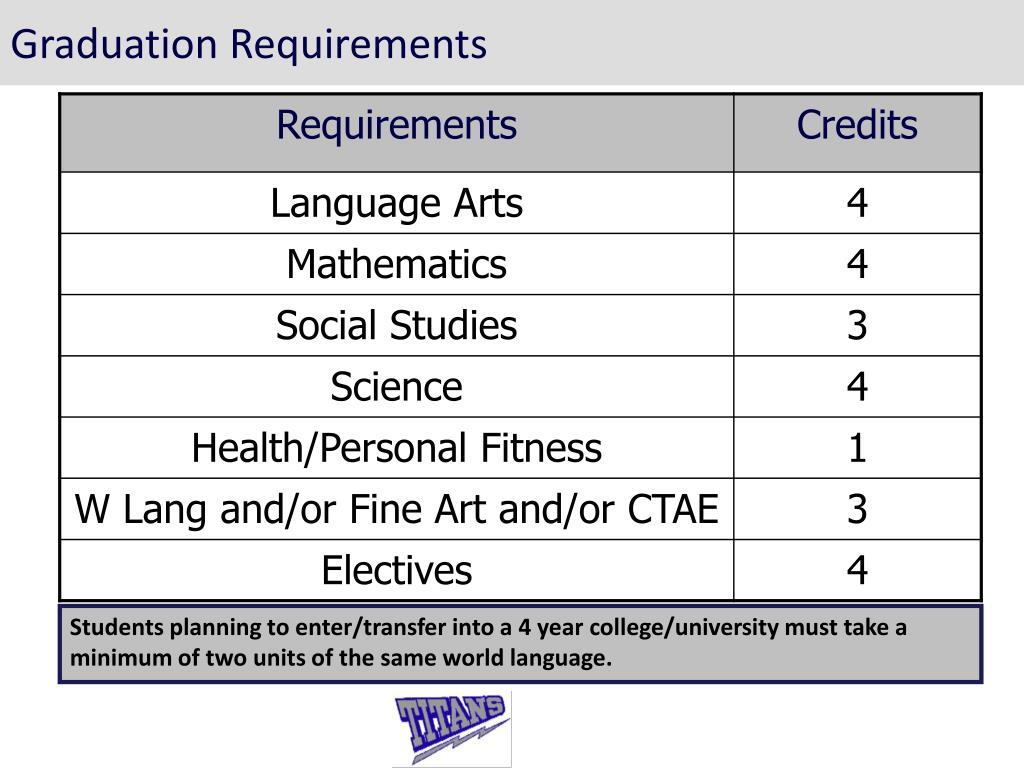 Graduation Requirements

| Requirements | Credits |
|---|---|
| Language Arts | 4 |
| Mathematics | 4 |
| Social Studies | 3 |
| Science | 4 |
| Health/Personal Fitness | 1 |
| W Lang and/or Fine Art and/or CTAE | 3 |
| Electives | 4 |

Students planning to enter/transfer into a 4 year college/university must take a minimum of two units of the same world language.

TITANS